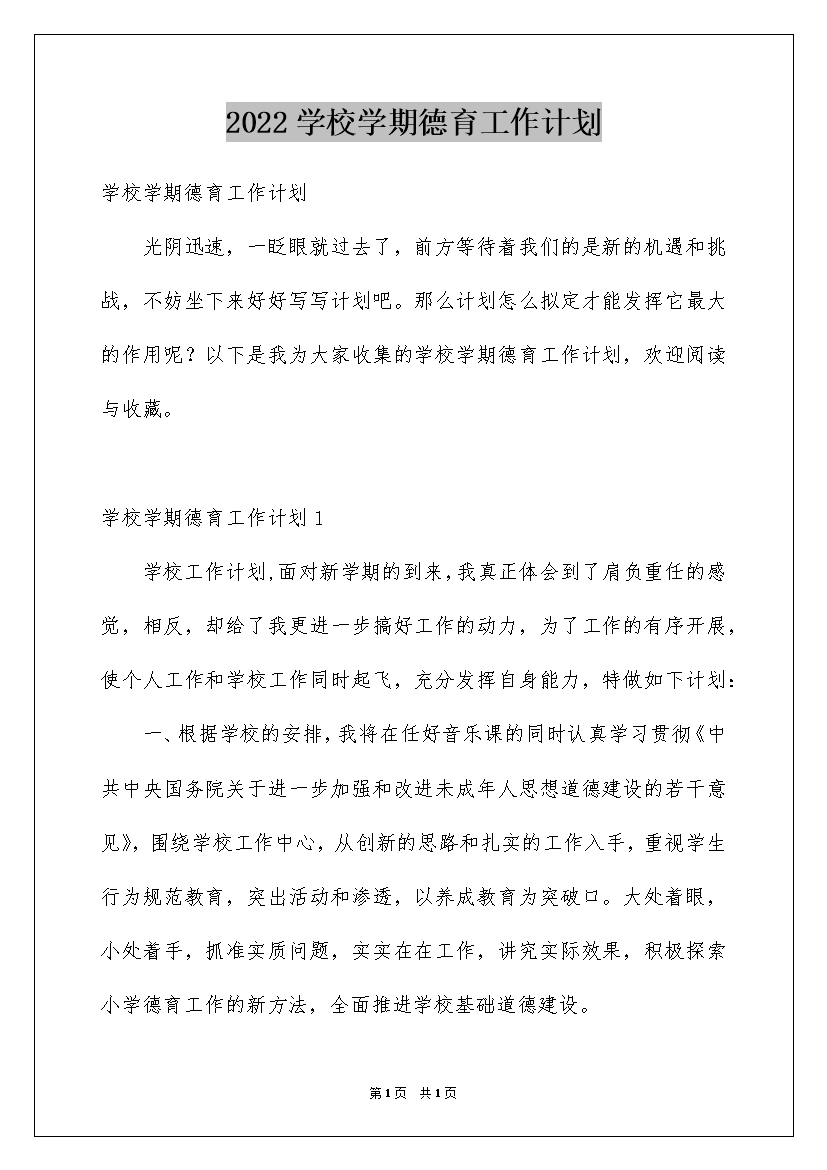 2022学校学期德育工作计划

学校学期德育工作计划

光阴迅速，一眨眼就过去了，前方等待着我们的是新的机遇和挑战，不妨坐下来好好写写计划吧。那么计划怎么拟定才能发挥它最大的作用呢？以下是我为大家收集的学校学期德育工作计划，欢迎阅读与收藏。

学校学期德育工作计划1

学校工作计划,面对新学期的到来,我真正体会到了肩负重任的感觉，相反，却给了我更进一步搞好工作的动力，为了工作的有序开展，使个人工作和学校工作同时起飞，充分发挥自身能力，特做如下计划：

一、根据学校的安排,我将在任好音乐课的同时认真学习贯彻《中共中央国务院关于进一步加强和改进未成年人思想道德建设的若干意见》，围绕学校工作中心，从创新的思路和扎实的工作入手，重视学生行为规范教育，突出活动和渗透，以养成教育为突破口。大处着眼，小处着手，抓准实质问题，实实在在工作，讲究实际效果，积极探索小学德育工作的新方法，全面推进学校基础道德建设。

第1页 共1页